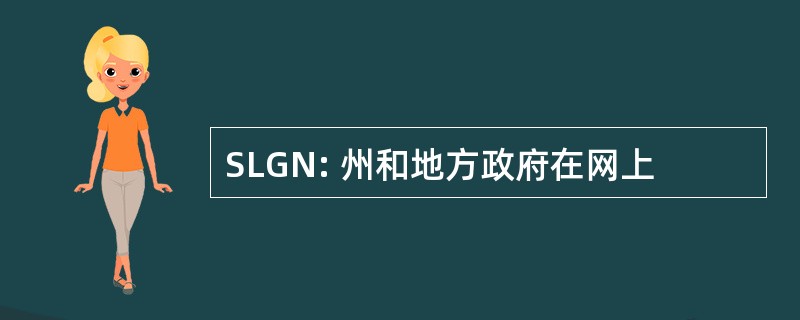 SLGN: 州和地方政府在网上